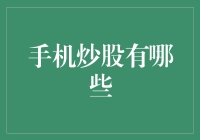 手机炒股有哪些